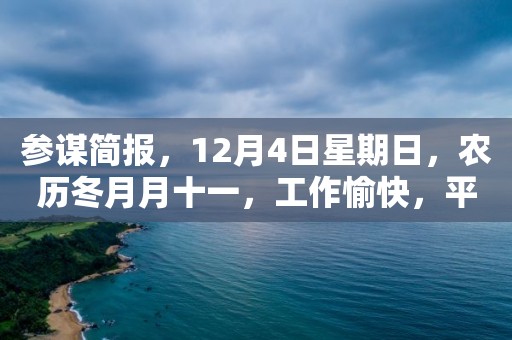 参谋简报，12月4日星期日，农历冬月月十一，工作愉快，平